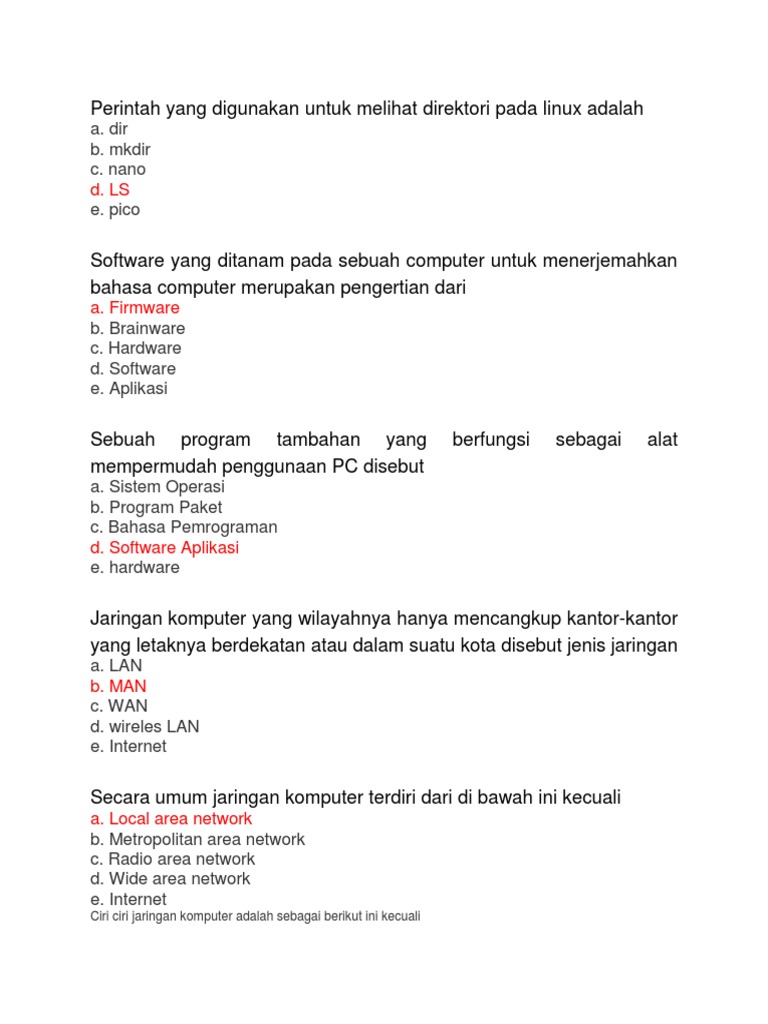 Perintah yang digunakan untuk melihat direktori pada linux adalah
a. dir
b. mkdir
c. nano
d. LS
e. pico

Software yang ditanam pada sebuah computer untuk menerjemahkan bahasa computer merupakan pengertian dari
a. Firmware
b. Brainware
c. Hardware
d. Software
e. Aplikasi

Sebuah program tambahan yang berfungsi sebagai alat mempermudah penggunaan PC disebut
a. Sistem Operasi
b. Program Paket
c. Bahasa Pemrograman
d. Software Aplikasi
e. hardware

Jaringan komputer yang wilayahnya hanya mencangkup kantor-kantor yang letaknya berdekatan atau dalam suatu kota disebut jenis jaringan
a. LAN
b. MAN
c. WAN
d. wireles LAN
e. Internet

Secara umum jaringan komputer terdiri dari di bawah ini kecuali
a. Local area network
b. Metropolitan area network
c. Radio area network
d. Wide area network
e. Internet
Ciri ciri jaringan komputer adalah sebagai berikut ini kecuali